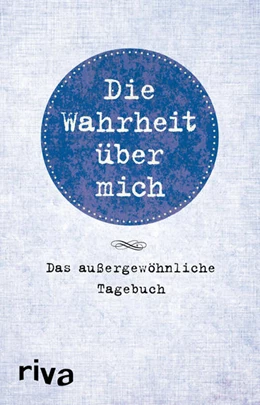 Die Wahrheit über mich

Das außergewöhnliche Tagebuch

riva